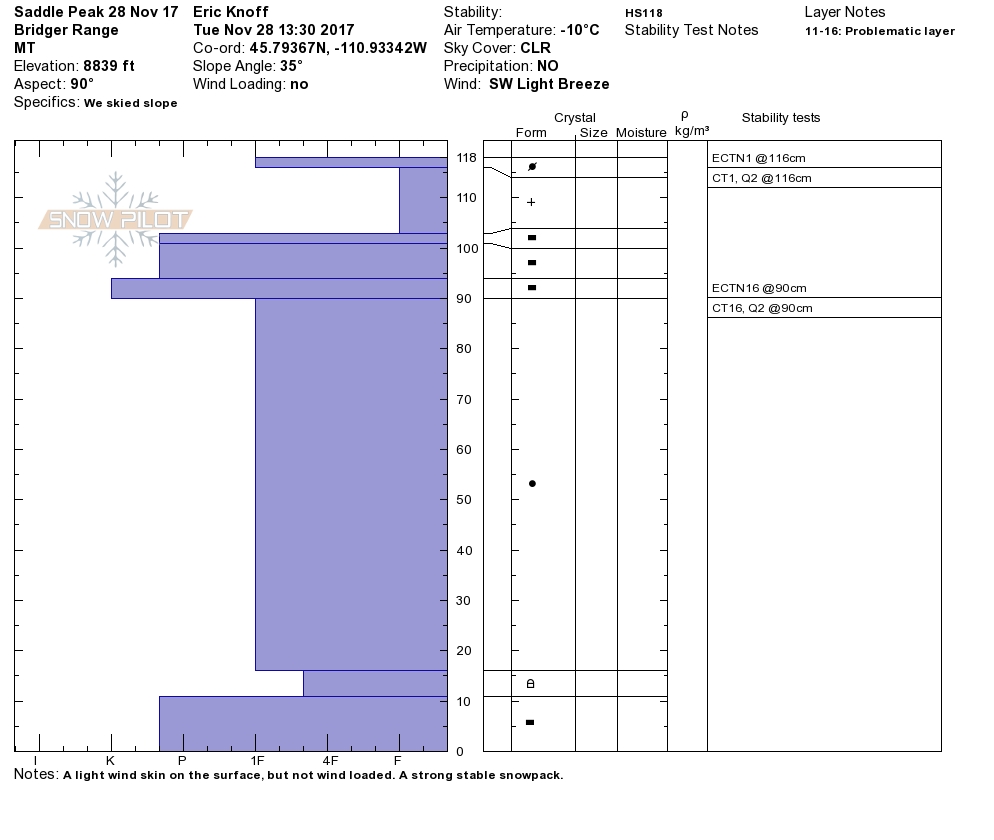 Saddle Peak 28 Nov 17
Bridger Range
MT
Elevation: 8839 ft
Aspect: 90°
Specifics: We skied slope

Eric Knoff
Tue Nov 28 13:30 2017
Co-ord: 45.79367N, -110.93342W
Slope Angle: 35°
Wind Loading: no

Stability:
Air Temperature: -10°C
Sky Cover: CLR
Precipitation: NO
Wind: SW Light Breeze

HS118
Stability Test Notes

Layer Notes
11-16: Problematic layer

SNOW PILOT

Crystal
Form Size Moisture
ρ
kg/m³
Stability tests

118
110
100
90
80
70
60
50
40
30
20
10
0

ECTN1 @116cm
CT1, Q2 @116cm
ECTN16 @90cm
CT16, Q2 @90cm

I K P 1F 4F F

Notes: A light wind skin on the surface, but not wind loaded. A strong stable snowpack.